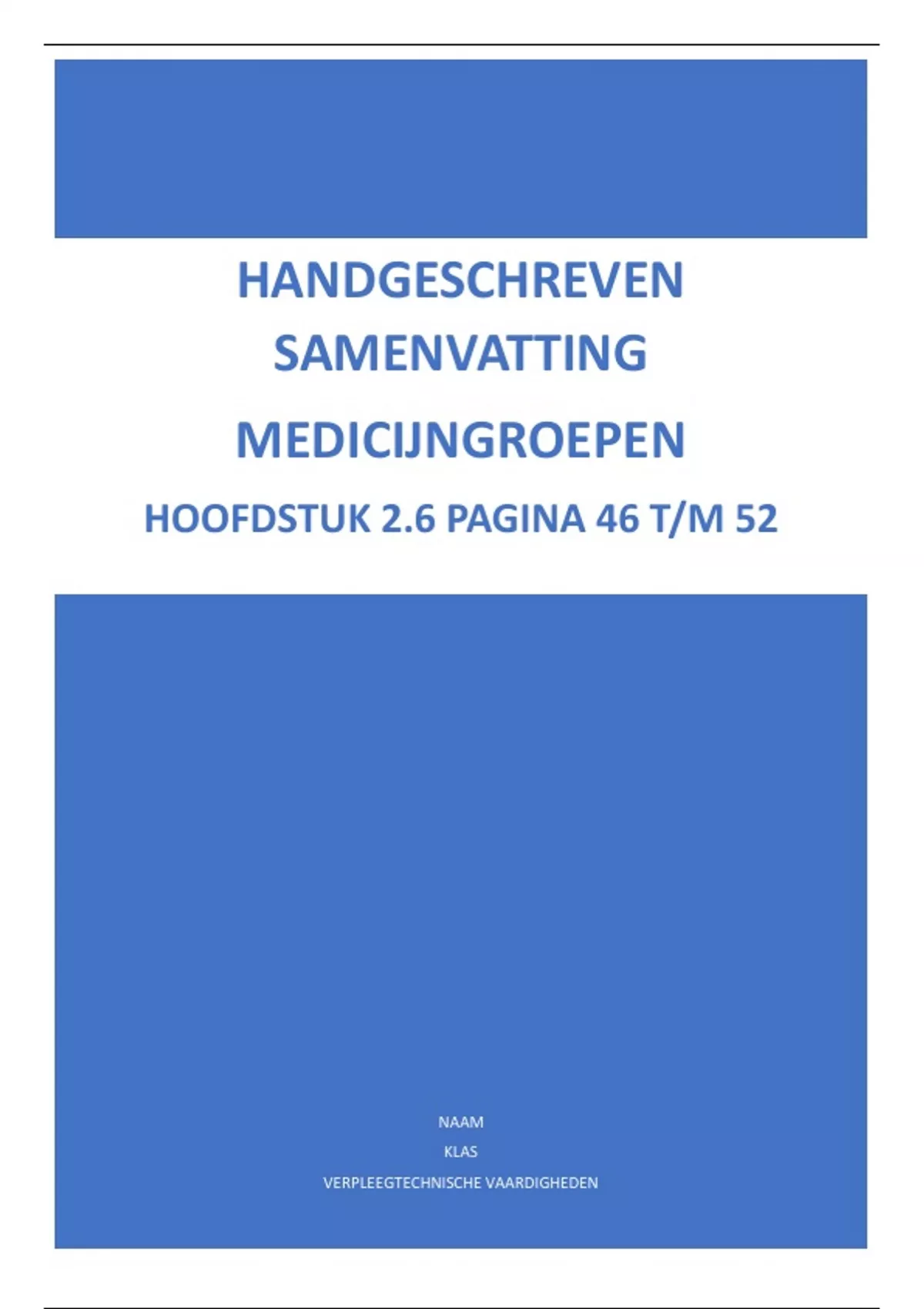 HANDGESCHREVEN SAMENVATTING

MEDICIJNGROEPEN

HOOFDSTUK 2.6 PAGINA 46 T/M 52

NAAM

KLAS

VERPLEEGTECHNISCHE VAARDIGHEDEN